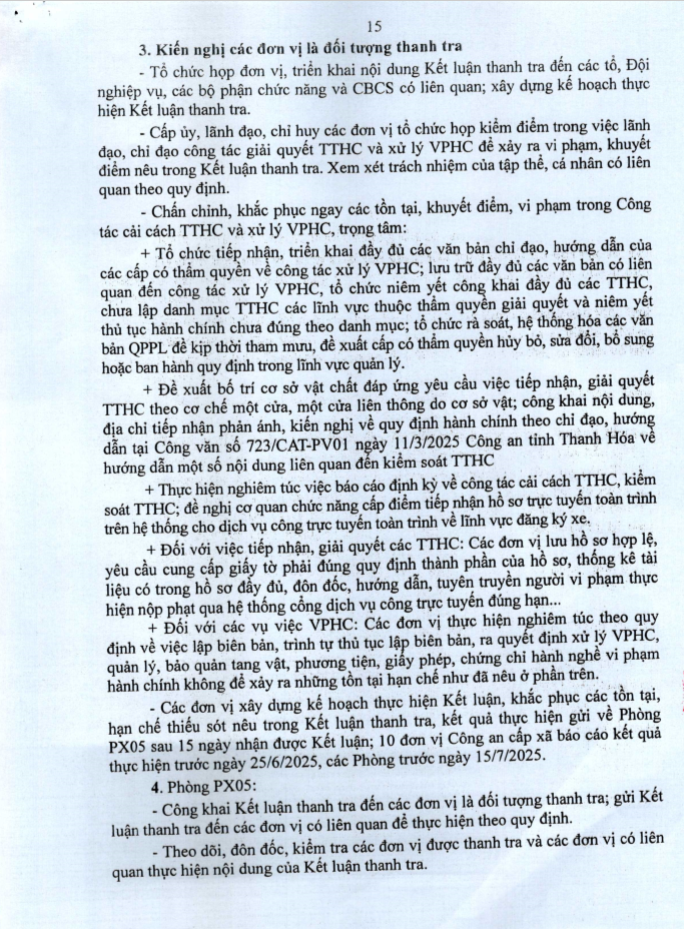 15

3. Kiến nghị các đơn vị là đối tượng thanh tra

- Tổ chức họp đơn vị, triển khai nội dung Kết luận thanh tra đến các tổ, Đội nghiệp vụ, các bộ phận chức năng và CBCS có liên quan; xây dựng kế hoạch thực hiện Kết luận thanh tra.

- Cấp ủy, lãnh đạo, chỉ huy các đơn vị tổ chức họp kiểm điểm trong việc lãnh đạo, chỉ đạo công tác giải quyết TTHC và xử lý VPHC để xảy ra vi phạm, khuyết điểm nêu trong Kết luận thanh tra. Xem xét trách nhiệm của tập thể, cá nhân có liên quan theo quy định.

- Chấn chỉnh, khắc phục ngay các tồn tại, khuyết điểm, vi phạm trong Công tác cải cách TTHC và xử lý VPHC, trọng tâm:

+ Tổ chức tiếp nhận, triển khai đầy đủ các văn bản chỉ đạo, hướng dẫn của các cấp có thẩm quyền về công tác xử lý VPHC; lưu trữ đầy đủ các văn bản có liên quan đến công tác xử lý VPHC, tổ chức niêm yết công khai đầy đủ các TTHC, chưa lập danh mục TTHC các lĩnh vực thuộc thẩm quyền giải quyết và niêm yết thủ tục hành chính chưa đúng theo danh mục; tổ chức rà soát, hệ thống hóa các văn bản QPPL để kịp thời tham mưu, đề xuất cấp có thẩm quyền hủy bỏ, sửa đổi, bổ sung hoặc ban hành quy định trong lĩnh vực quản lý.

+ Đề xuất bố trí cơ sở vật chất đáp ứng yêu cầu việc tiếp nhận, giải quyết TTHC theo cơ chế một cửa, một cửa liên thông do cơ sở vật; công khai nội dung, địa chỉ tiếp nhận phản ánh, kiến nghị về quy định hành chính theo chỉ đạo, hướng dẫn tại Công văn số 723/CAT-PV01 ngày 11/3/2025 Công an tỉnh Thanh Hóa về hướng dẫn một số nội dung liên quan đến kiểm soát TTHC

+ Thực hiện nghiêm túc việc báo cáo định kỳ về công tác cải cách TTHC, kiểm soát TTHC; đề nghị cơ quan chức năng cấp điểm tiếp nhận hồ sơ trực tuyến toàn trình trên hệ thống cho dịch vụ công trực tuyến toàn trình về lĩnh vực đăng ký xe.

+ Đối với việc tiếp nhận, giải quyết các TTHC: Các đơn vị lưu hồ sơ hợp lệ, yêu cầu cung cấp giấy tờ phải đúng quy định thành phần của hồ sơ, thống kê tài liệu có trong hồ sơ đầy đủ, đôn đốc, hướng dẫn, tuyên truyền người vi phạm thực hiện nộp phạt qua hệ thống cổng dịch vụ công trực tuyến đúng hạn...

+ Đối với các vụ việc VPHC: Các đơn vị thực hiện nghiêm túc theo quy định về việc lập biên bản, trình tự thủ tục lập biên bản, ra quyết định xử lý VPHC, quản lý, bảo quản tang vật, phương tiện, giấy phép, chứng chỉ hành nghề vi phạm hành chính không để xảy ra những tồn tại hạn chế như đã nêu ở phần trên.

- Các đơn vị xây dựng kế hoạch thực hiện Kết luận, khắc phục các tồn tại, hạn chế thiếu sót nêu trong Kết luận thanh tra, kết quả thực hiện gửi về Phòng PX05 sau 15 ngày nhận được Kết luận; 10 đơn vị Công an cấp xã báo cáo kết quả thực hiện trước ngày 25/6/2025, các Phòng trước ngày 15/7/2025.

4. Phòng PX05:

- Công khai Kết luận thanh tra đến các đơn vị là đối tượng thanh tra; gửi Kết luận thanh tra đến các đơn vị có liên quan để thực hiện theo quy định.

- Theo dõi, đôn đốc, kiểm tra các đơn vị được thanh tra và các đơn vị có liên quan thực hiện nội dung của Kết luận thanh tra.